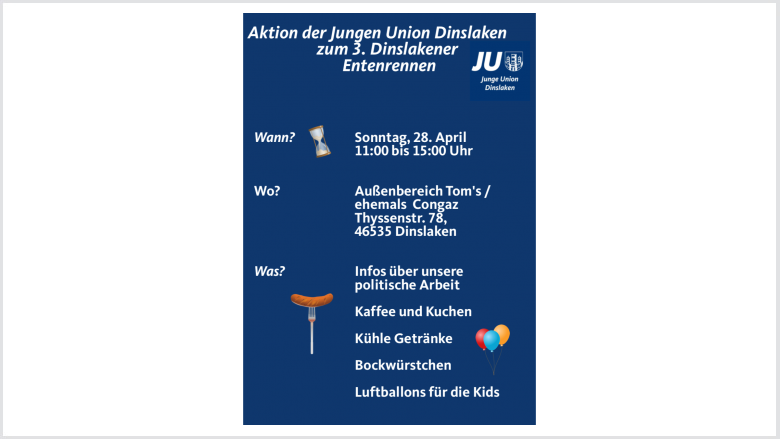 Aktion der Jungen Union Dinslaken zum 3. Dinslakener Entenrennen

JU
Junge Union Dinslaken

Wann?

Sonntag, 28. April
11:00 bis 15:00 Uhr

Wo?

Außenbereich Tom's / ehemals Congaz
Thyssenstr. 78,
46535 Dinslaken

Was?

Infos über unsere politische Arbeit

Kaffee und Kuchen

Kühle Getränke

Bockwürstchen

Luftballons für die Kids